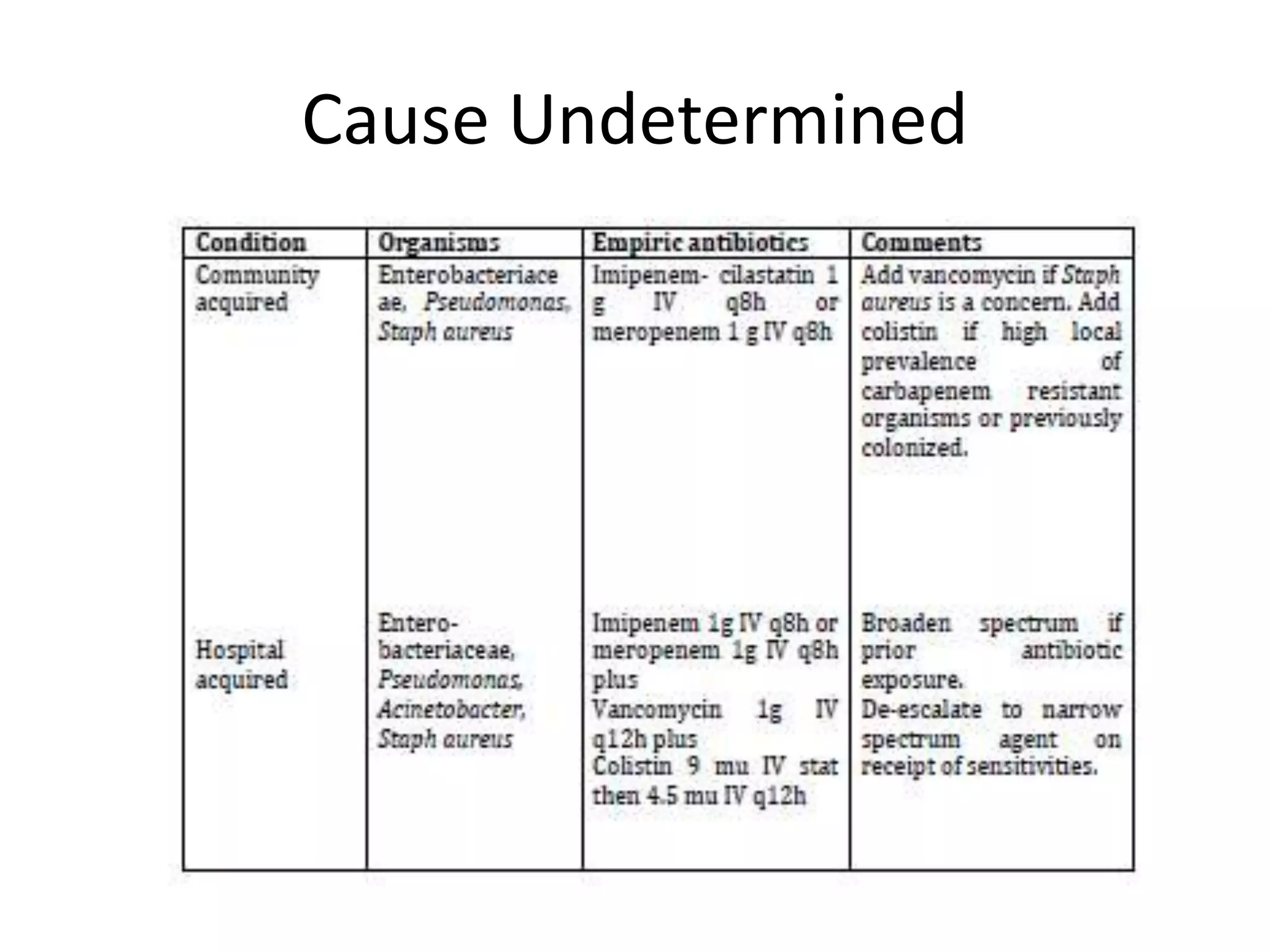 Cause Undetermined

| Condition | Organisms | Empiric antibiotics | Comments |
|---|---|---|---|
| Community acquired | Enterobacteriaceae, Pseudomonas, Staph aureus | Imipenem- cilastatin 1 g IV q8h or meropenem 1 g IV q8h | Add vancomycin if Staph aureus is a concern. Add colistin if high local prevalence of carbapenem resistant organisms or previously colonized. |
| Hospital acquired | Entero-bacteriaceae, Pseudomonas, Acinetobacter, Staph aureus | Imipenem 1g IV q8h or meropenem 1g IV q8h plus Vancomycin 1g IV q12h plus Colistin 9 mu IV stat then 4.5 mu IV q12h | Broaden spectrum if prior antibiotic exposure. De-escalate to narrow spectrum agent on receipt of sensitivities. |